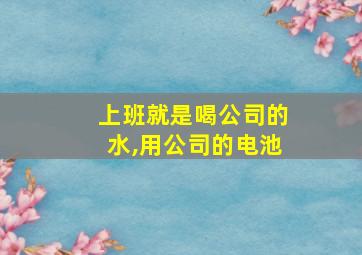 上班就是喝公司的水,用公司的电池